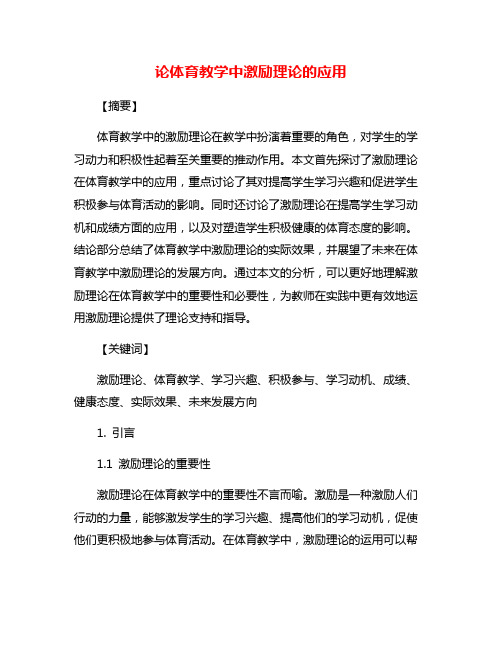 论体育教学中激励理论的应用

【摘要】

体育教学中的激励理论在教学中扮演着重要的角色，对学生的学习动力和积极性起着至关重要的推动作用。本文首先探讨了激励理论在体育教学中的应用，重点讨论了其对提高学生学习兴趣和促进学生积极参与体育活动的影响。同时还讨论了激励理论在提高学生学习动机和成绩方面的应用，以及对塑造学生积极健康的体育态度的影响。结论部分总结了体育教学中激励理论的实际效果，并展望了未来在体育教学中激励理论的发展方向。通过本文的分析，可以更好地理解激励理论在体育教学中的重要性和必要性，为教师在实践中更有效地运用激励理论提供了理论支持和指导。

【关键词】

激励理论、体育教学、学习兴趣、积极参与、学习动机、成绩、健康态度、实际效果、未来发展方向

1. 引言

1.1 激励理论的重要性

激励理论在体育教学中的重要性不言而喻。激励是一种激励人们行动的力量，能够激发学生的学习兴趣、提高他们的学习动机，促使他们更积极地参与体育活动。在体育教学中，激励理论的运用可以帮